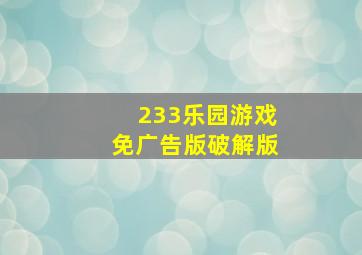 233乐园游戏
免广告版破解版